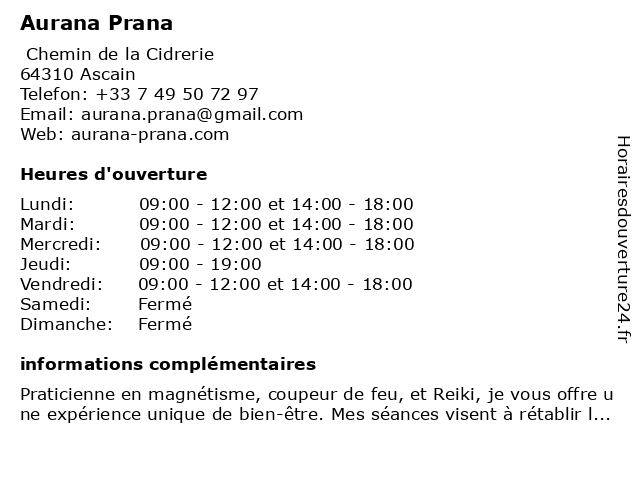 Aurana Prana

Chemin de la Cidrerie
64310 Ascain
Telefon: +33 7 49 50 72 97
Email: aurana.prana@gmail.com
Web: aurana-prana.com

Heures d'ouverture

| | |
|---|---|
| Lundi: | 09:00 - 12:00 et 14:00 - 18:00 |
| Mardi: | 09:00 - 12:00 et 14:00 - 18:00 |
| Mercredi: | 09:00 - 12:00 et 14:00 - 18:00 |
| Jeudi: | 09:00 - 19:00 |
| Vendredi: | 09:00 - 12:00 et 14:00 - 18:00 |
| Samedi: | Fermé |
| Dimanche: | Fermé |

informations complémentaires

Praticienne en magnétisme, coupeur de feu, et Reiki, je vous offre une expérience unique de bien-être. Mes séances visent à rétablir l...

Horairesdouverture24.fr